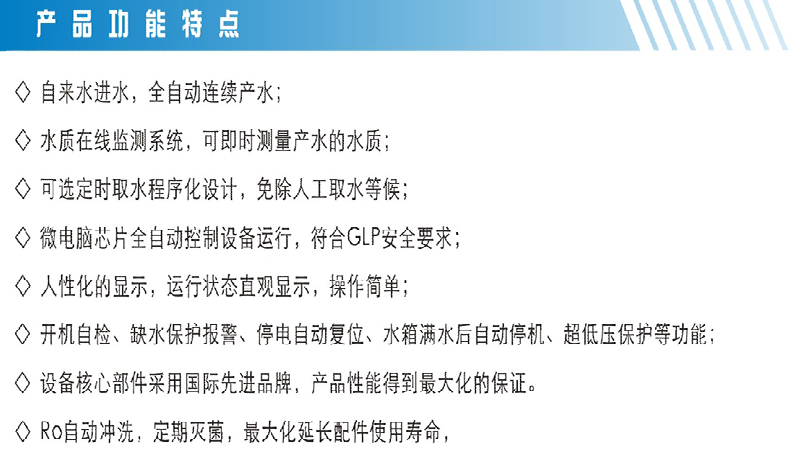 产品功能特点

◇ 自来水进水，全自动连续产水；

◇ 水质在线监测系统，可即时测量产水的水质；

◇ 可选定时取水程序化设计，免除人工取水等候；

◇ 微电脑芯片全自动控制设备运行，符合GLP安全要求；

◇ 人性化的显示，运行状态直观显示，操作简单；

◇ 开机自检、缺水保护报警、停电自动复位、水箱满水后自动停机、超低压保护等功能；

◇ 设备核心部件采用国际先进品牌，产品性能得到最大化的保证。

◇ Ro自动冲洗，定期灭菌，最大化延长配件使用寿命，